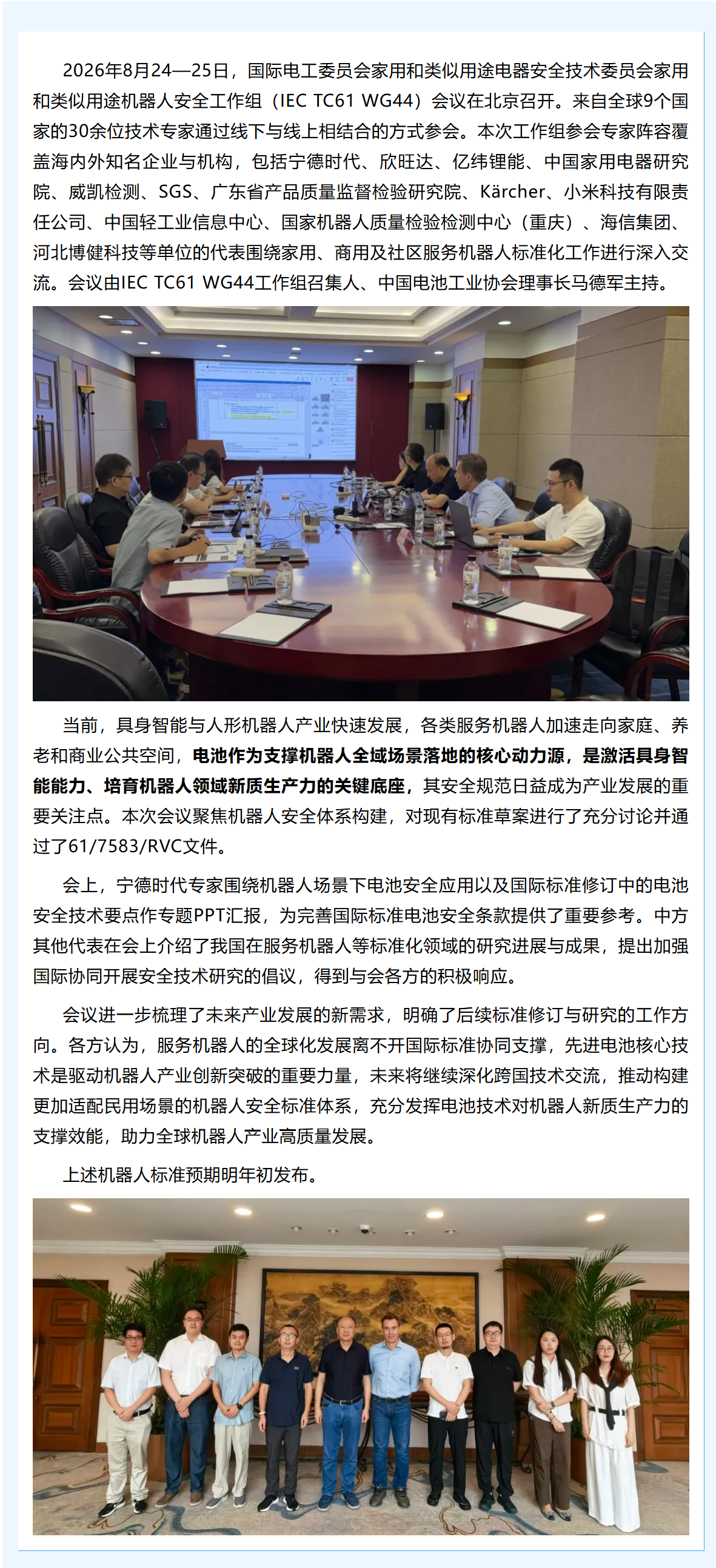 2026年8月24—25日，国际电工委员会家用和类似用途电器安全技术委员会家用和类似用途机器人安全工作组（IEC TC61 WG44）会议在北京召开。来自全球9个国家的30余位技术专家通过线下与线上相结合的方式参会。本次工作组参会专家阵容覆盖海内外知名企业与机构，包括宁德时代、欣旺达、亿纬锂能、中国家用电器研究院、威凯检测、SGS、广东省产品质量监督检验研究院、Kärcher、小米科技有限责任公司、中国轻工业信息中心、国家机器人质量检验检测中心（重庆）、海信集团、河北博健科技等单位的代表围绕家用、商用及社区服务机器人标准化工作进行深入交流。会议由IEC TC61 WG44工作组召集人、中国电池工业协会理事长马德军主持。

当前，具身智能与人形机器人产业快速发展，各类服务机器人加速走向家庭、养老和商业公共空间，电池作为支撑机器人全域场景落地的核心动力源，是激活具身智能能力、培育机器人领域新质生产力的关键底座，其安全规范日益成为产业发展的重要关注点。本次会议聚焦机器人安全体系构建，对现有标准草案进行了充分讨论并通过了61/7583/RVC文件。

会上，宁德时代专家围绕机器人场景下电池安全应用以及国际标准修订中的电池安全技术要点作专题PPT汇报，为完善国际标准电池安全条款提供了重要参考。中方其他代表在会上介绍了我国在服务机器人等标准化领域的研究进展与成果，提出加强国际协同开展安全技术研究的倡议，得到与会各方的积极响应。

会议进一步梳理了未来产业发展的新需求，明确了后续标准修订与研究的工作方向。各方认为，服务机器人的全球化发展离不开国际标准协同支撑，先进电池核心技术是驱动机器人产业创新突破的重要力量，未来将继续深化跨国技术交流，推动构建更加适配民用场景的机器人安全标准体系，充分发挥电池技术对机器人新质生产力的支撑效能，助力全球机器人产业高质量发展。

上述机器人标准预期明年初发布。